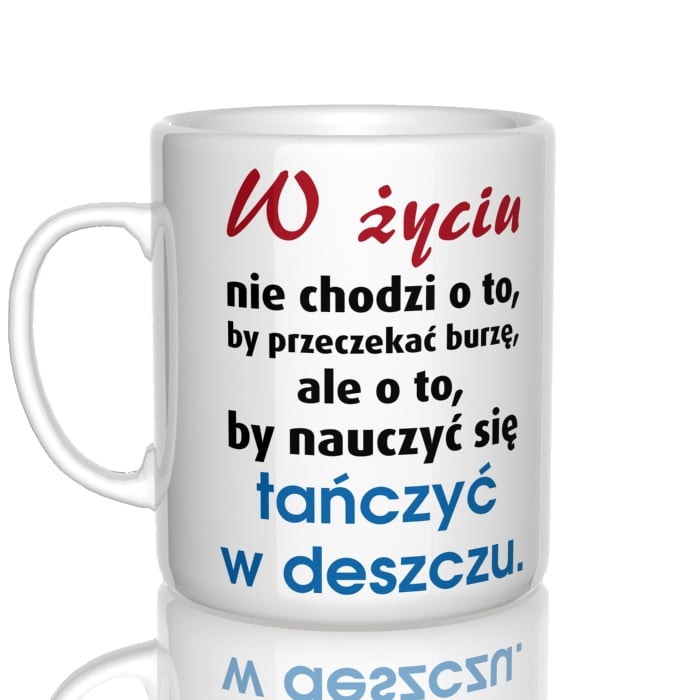 W życiu
nie chodzi o to,
by przeczekać burzę,
ale o to,
by nauczyć się
tańczyć
w deszczu.